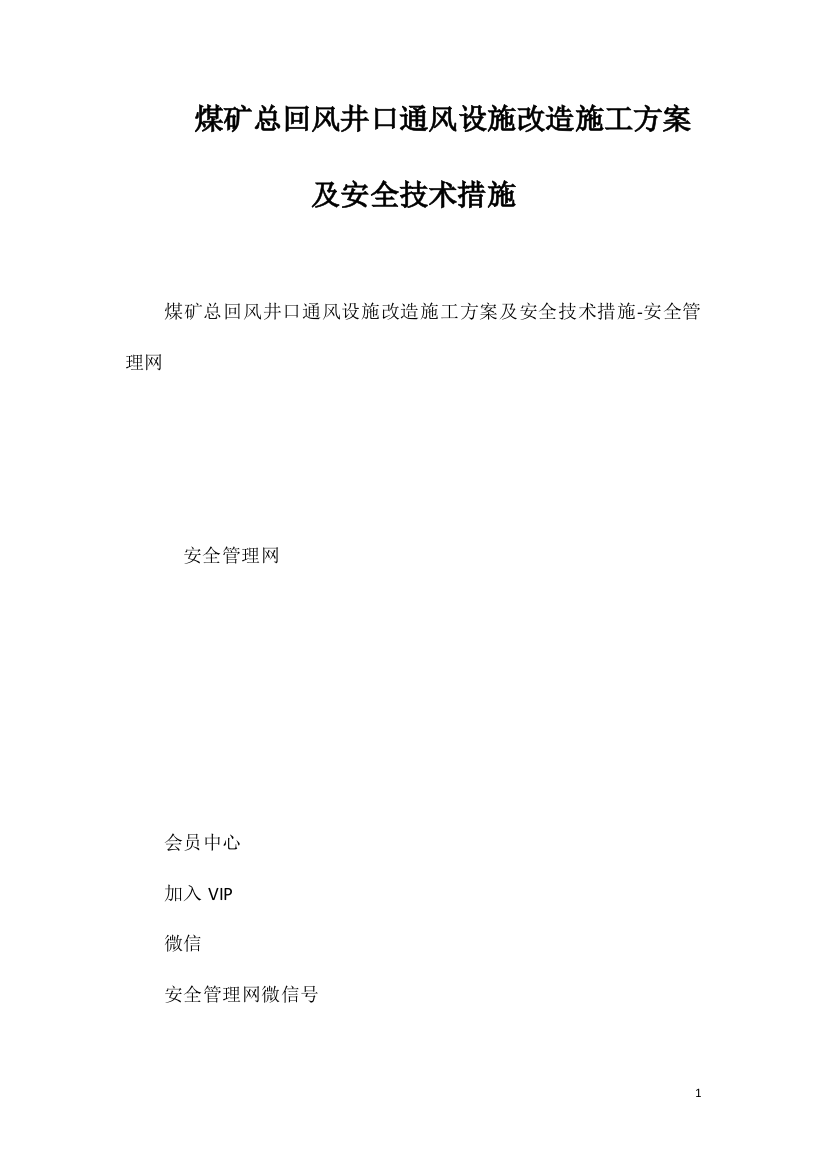 煤矿总回风井口通风设施改造施工方案及安全技术措施

煤矿总回风井口通风设施改造施工方案及安全技术措施-安全管理网

安全管理网

会员中心

加入 VIP

微信

安全管理网微信号

1